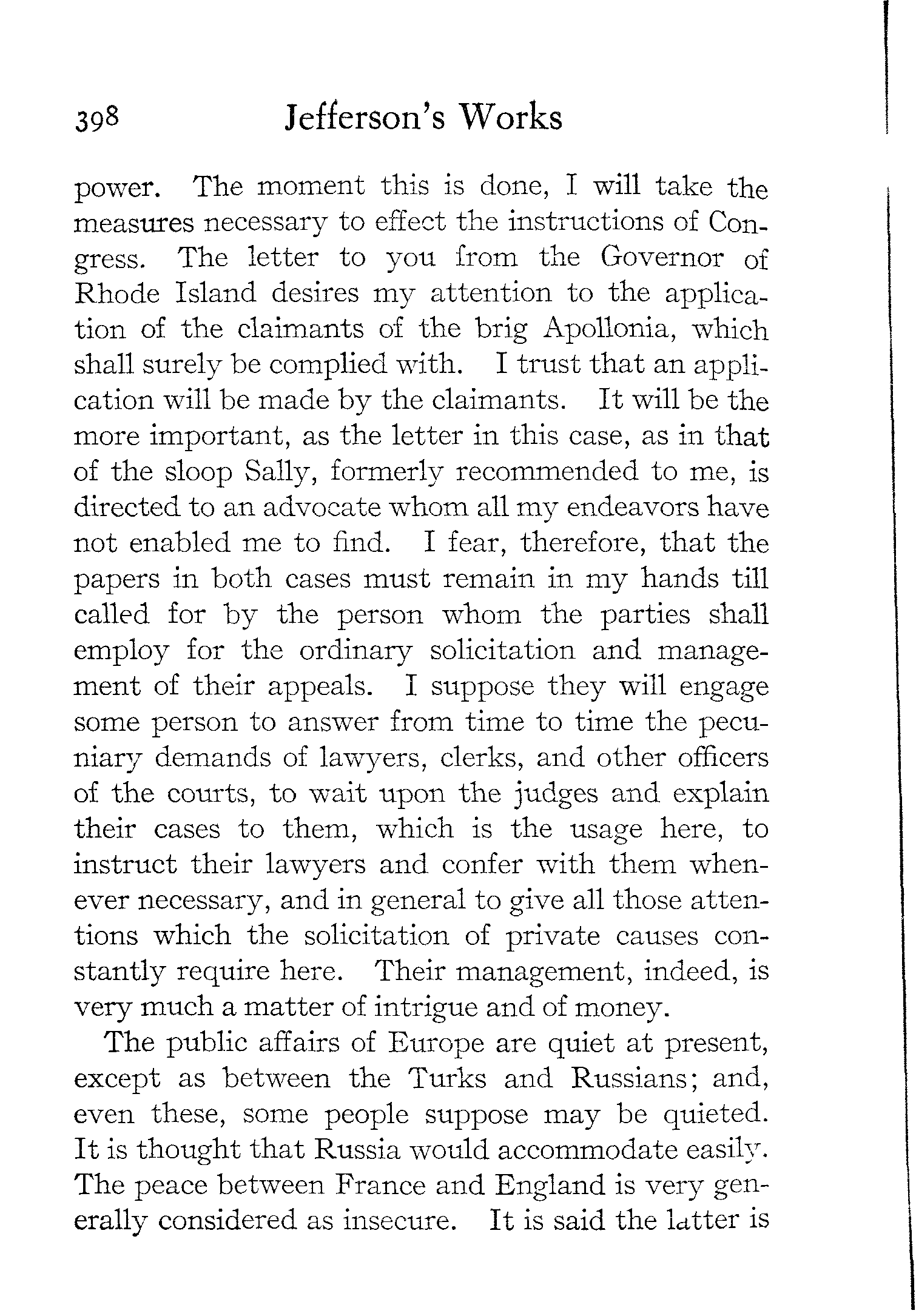 398 Jefferson's Works

power. The moment this is done, I will take the measures necessary to effect the instructions of Congress. The letter to you from the Governor of Rhode Island desires my attention to the application of the claimants of the brig Apollonia, which shall surely be complied with. I trust that an application will be made by the claimants. It will be the more important, as the letter in this case, as in that of the sloop Sally, formerly recommended to me, is directed to an advocate whom all my endeavors have not enabled me to find. I fear, therefore, that the papers in both cases must remain in my hands till called for by the person whom the parties shall employ for the ordinary solicitation and management of their appeals. I suppose they will engage some person to answer from time to time the pecuniary demands of lawyers, clerks, and other officers of the courts, to wait upon the judges and explain their cases to them, which is the usage here, to instruct their lawyers and confer with them whenever necessary, and in general to give all those attentions which the solicitation of private causes constantly require here. Their management, indeed, is very much a matter of intrigue and of money.

The public affairs of Europe are quiet at present, except as between the Turks and Russians; and, even these, some people suppose may be quieted. It is thought that Russia would accommodate easily. The peace between France and England is very generally considered as insecure. It is said the latter is